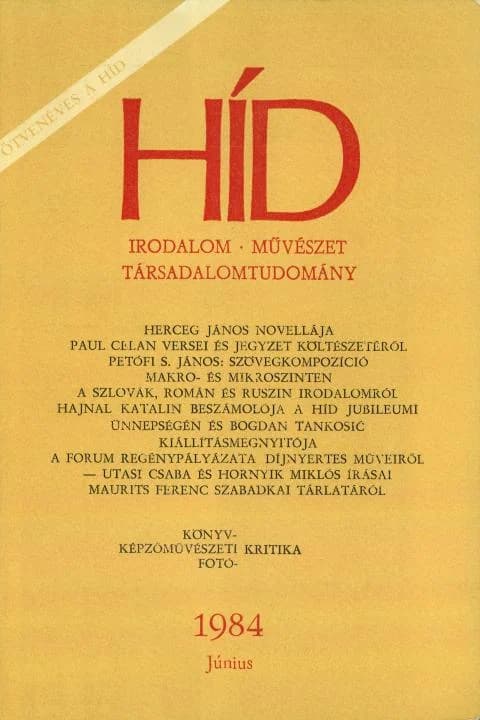 ÖTVENÉVES A HÍD

HÍD

IRODALOM · MŰVÉSZET
TÁRSADALOMTUDOMÁNY

HERCEG JÁNOS NOVELLÁJA
PAUL CELAN VERSEI ÉS JEGYZET KÖLTÉSZETÉRŐL
PETŐFI S. JÁNOS: SZÖVEGKOMPOZÍCIÓ
MAKRO- ÉS MIKROSZINTEN
A SZLOVÁK, ROMÁN ÉS RUSZIN IRODALOMRÓL
HAJNAL KATALIN BESZÁMOLÓJA A HÍD JUBILEUMI
ÜNNEPSÉGÉN ÉS BOGDAN TANKOSIĆ
KIÁLLÍTÁSMEGNYITÓJA
A FORUM REGÉNYPÁLYÁZATA DÍJNYERTES MŰVEIRŐL
— UTASI CSABA ÉS HORNYIK MIKLÓS ÍRÁSAI
MAURITS FERENC SZABADKAI TÁRLATÁRÓL

KÖNYV-
KÉPZŐMŰVÉSZETI KRITIKA
FOTÓ-

1984
Június